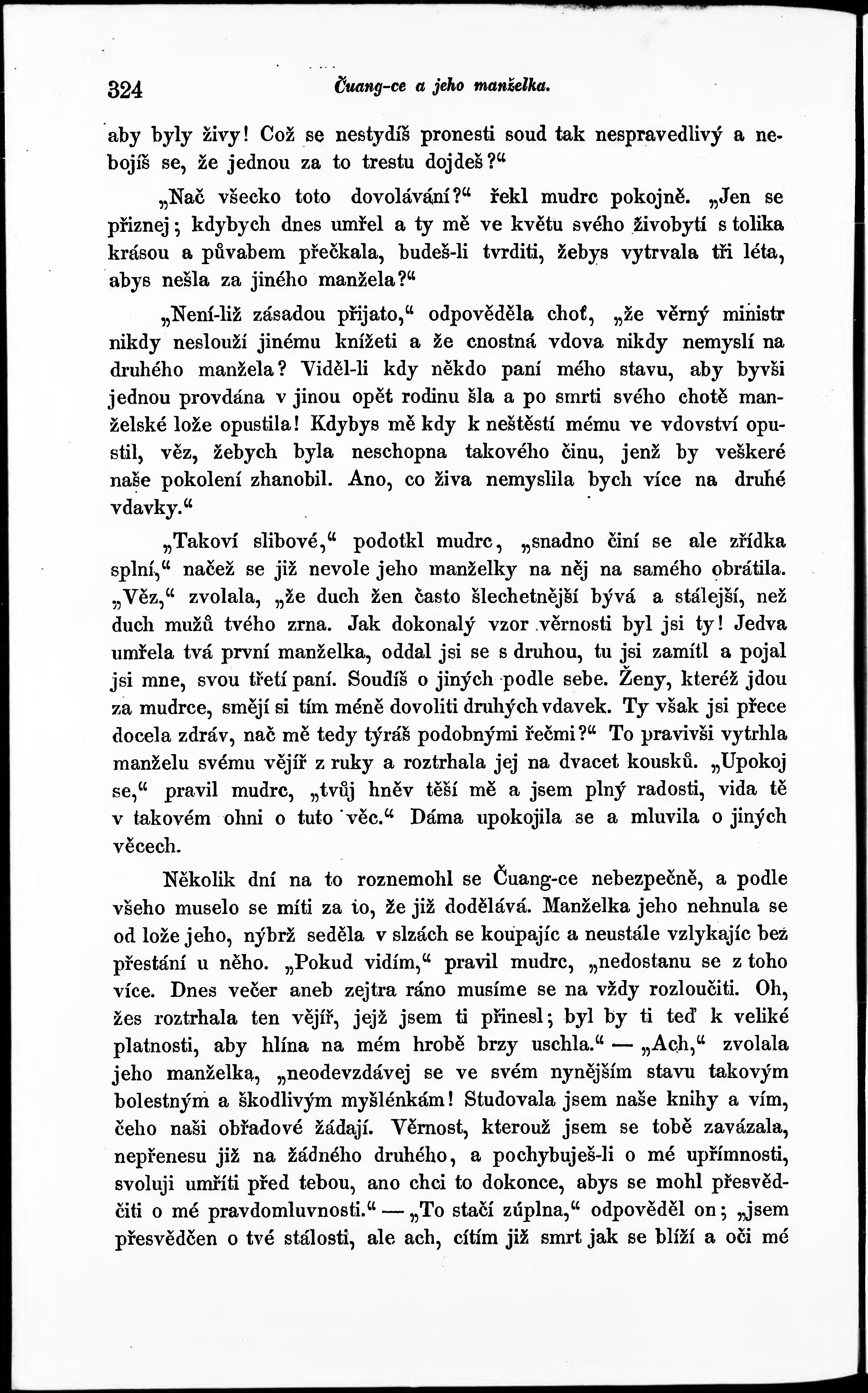 324 Čuang-ce a jeho manželka.

aby byly živy! Což se nestydíš pronesti soud tak nespravedlivý a nebojíš se, že jednou za to trestu dojdeš?“

„Nač všecko toto dovolávání?“ řekl mudrc pokojně. „Jen se přiznej; kdybych dnes umřel a ty mě ve květu svého živobytí s tolika krásou a půvabem přečkala, budeš-li tvrditi, žebys vytrvala tři léta, abys nešla za jiného manžela?“

„Není-liž zásadou přijato,“ odpověděla choť, „že věrný ministr nikdy neslouží jinému knížeti a že cnostná vdova nikdy nemyslí na druhého manžela? Viděl-li kdy někdo paní mého stavu, aby byvši jednou provdána v jinou opět rodinu šla a po smrti svého chotě manželské lože opustila! Kdybys mě kdy k neštěstí mému ve vdovství opustil, věz, žebych byla neschopna takového činu, jenž by veškeré naše pokolení zhanobil. Ano, co živa nemyslila bych více na druhé vdavky.“

„Takoví slibové,“ podotkl mudrc, „snadno činí se ale zřídka splní,“ načež se již nevole jeho manželky na něj na samého obrátila. „Věz,“ zvolala, „že duch žen často šlechetnější bývá a stálejší, než duch mužů tvého zrna. Jak dokonalý vzor věrnosti byl jsi ty! Jedva umřela tvá první manželka, oddal jsi se s druhou, tu jsi zamítl a pojal jsi mne, svou třetí paní. Soudíš o jiných podle sebe. Ženy, kteréž jdou za mudrce, smějí si tím méně dovoliti druhých vdavek. Ty však jsi přece docela zdráv, nač mě tedy týráš podobnými řečmi?“ To pravivši vytrhla manželu svému vějíř z ruky a roztrhala jej na dvacet kousků. „Upokoj se,“ pravil mudrc, „tvůj hněv těší mě a jsem plný radosti, vida tě v takovém ohni o tuto věc.“ Dáma upokojila se a mluvila o jiných věcech.

Několik dní na to roznemohl se Čuang-ce nebezpečně, a podle všeho muselo se míti za to, že již dodělává. Manželka jeho nehnula se od lože jeho, nýbrž seděla v slzách se koupajíc a neustále vzlykajíc bez přestání u něho. „Pokud vidím,“ pravil mudrc, „nedostanu se z toho více. Dnes večer aneb zejtra ráno musíme se na vždy rozloučiti. Oh, žes roztrhala ten vějíř, jejž jsem ti přinesl; byl by ti teď k veliké platnosti, aby hlína na mém hrobě brzy uschla.“ — „Ach,“ zvolala jeho manželka, „neodevzdávej se ve svém nynějším stavu takovým bolestným a škodlivým myšlénkám! Studovala jsem naše knihy a vím, čeho naši obřadové žádají. Věrnost, kterouž jsem se tobě zavázala, nepřenesu již na žádného druhého, a pochybuješ-li o mé upřímnosti, svoluji umříti před tebou, ano chci to dokonce, abys se mohl přesvědčiti o mé pravdomluvnosti.“ — „To stačí zúplna,“ odpověděl on; „jsem přesvědčen o tvé stálosti, ale ach, cítím již smrt jak se blíží a oči mé